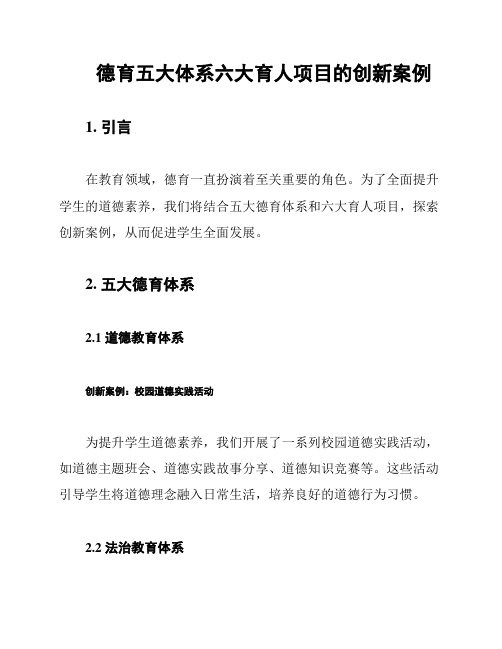 德育五大体系六大育人项目的创新案例

1. 引言

在教育领域，德育一直扮演着至关重要的角色。为了全面提升学生的道德素养，我们将结合五大德育体系和六大育人项目，探索创新案例，从而促进学生全面发展。

2. 五大德育体系

2.1 道德教育体系

创新案例：校园道德实践活动

为提升学生道德素养，我们开展了一系列校园道德实践活动，如道德主题班会、道德实践故事分享、道德知识竞赛等。这些活动引导学生将道德理念融入日常生活，培养良好的道德行为习惯。

2.2 法治教育体系